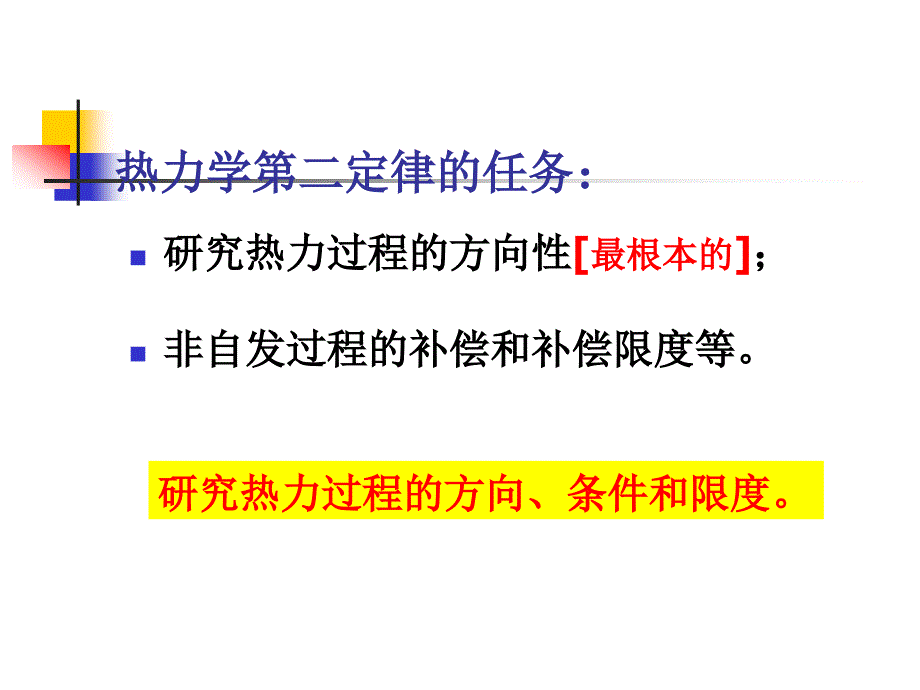 热力学第二定律的任务：

研究热力过程的方向性[最根本的]；

非自发过程的补偿和补偿限度等。

研究热力过程的方向、条件和限度。